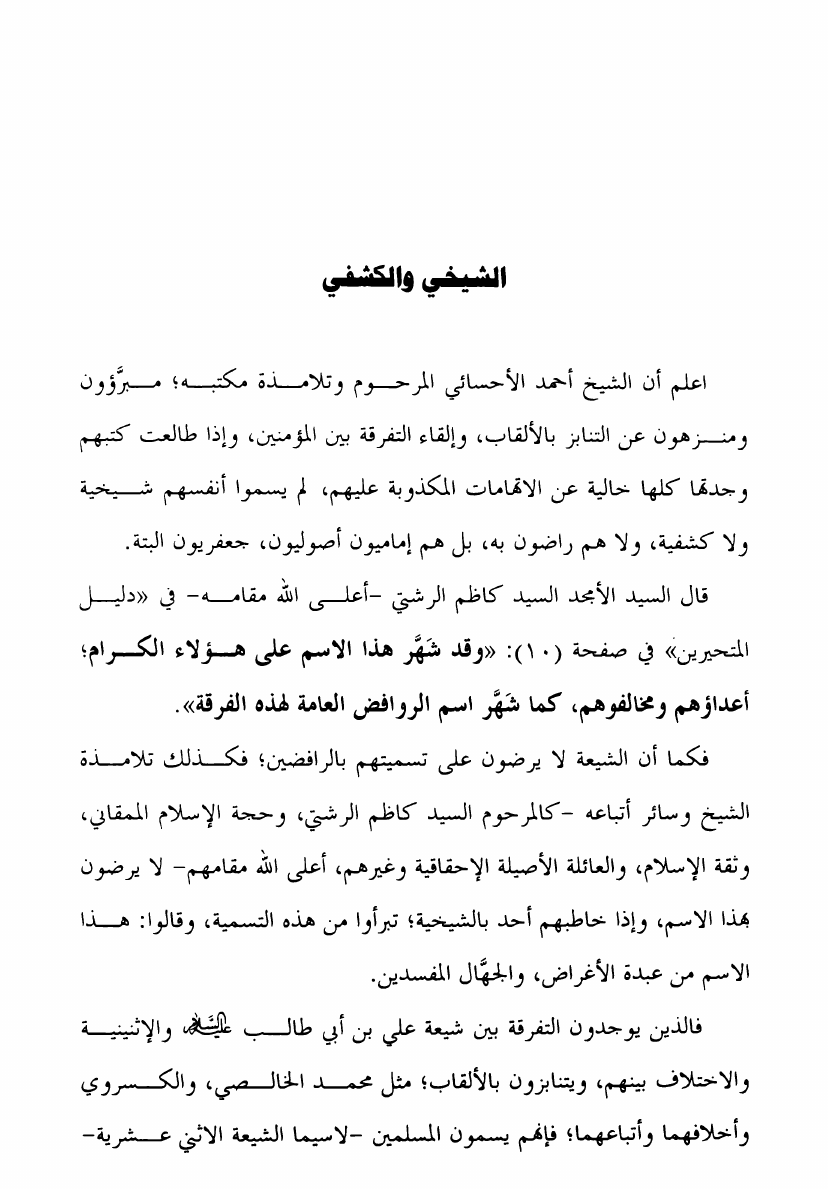 الشيخي والكشفي

اعلم أن الشيخ أحمد الأحسائي المرحوم وتلامذة مكتبه؛ مبرَّؤون ومنزهون عن التنابز بالألقاب، وإلقاء التفرقة بين المؤمنين، وإذا طالعت كتبهم وجدتها كلها خالية عن الاتهامات المكذوبة عليهم، لم يسموا أنفسهم شيخية ولا كشفية، ولا هم راضون به، بل هم إماميون أصوليون، جعفريون البتة.

قال السيد الأمجد السيد كاظم الرشتي -أعلى الله مقامه- في «دليل المتحيرين» في صفحة (١٠): «وقد شَهَّر هذا الاسم على هؤلاء الكرام؛ أعداؤهم ومخالفوهم، كما شَهَّر اسم الروافض العامة لهذه الفرقة».

فكما أن الشيعة لا يرضون على تسميتهم بالرافضين؛ فكذلك تلامذة الشيخ وسائر أتباعه -كالمرحوم السيد كاظم الرشتي، وحجة الإسلام الممقاني، وثقة الإسلام، والعائلة الأصيلة الإحقاقية وغيرهم، أعلى الله مقامهم- لا يرضون بهذا الاسم، وإذا خاطبهم أحد بالشيخية؛ تبرأوا من هذه التسمية، وقالوا: هذا الاسم من عبدة الأغراض، والجهَّال المفسدين.

فالذين يوجدون التفرقة بين شيعة علي بن أبي طالب عليه السلام والإثنينية والاختلاف بينهم، ويتنابزون بالألقاب؛ مثل محمد الخالصي، والكسروي وأخلافهما وأتباعهما؛ فإنهم يسمون المسلمين -لاسيما الشيعة الاثني عشرية-